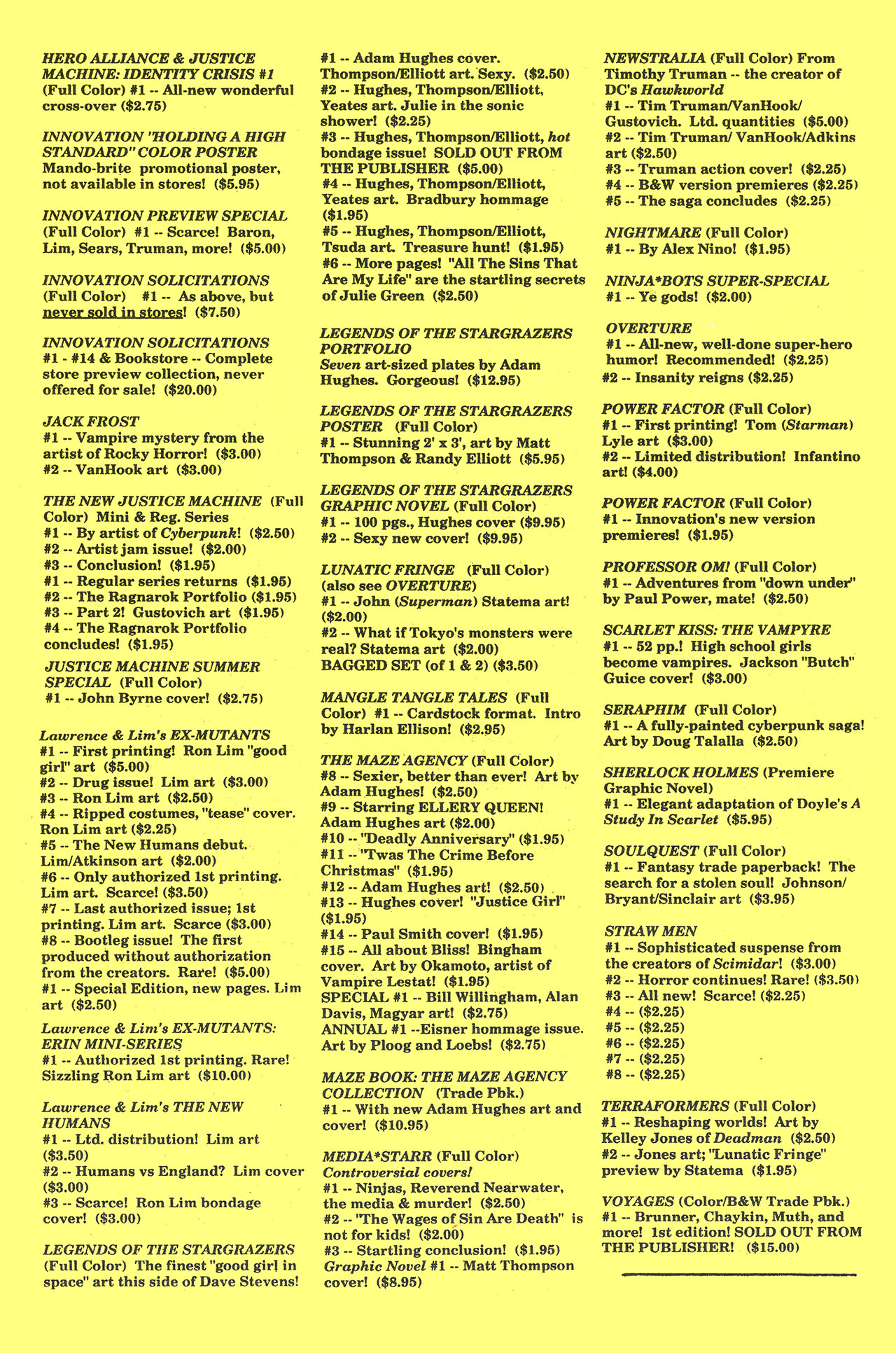 HERO ALLIANCE & JUSTICE MACHINE: IDENTITY CRISIS #1
(Full Color) #1 -- All-new wonderful cross-over ($2.75)

INNOVATION "HOLDING A HIGH STANDARD" COLOR POSTER
Mando-brite promotional poster, not available in stores! ($5.95)

INNOVATION PREVIEW SPECIAL
(Full Color) #1 -- Scarce! Baron, Lim, Sears, Truman, more! ($5.00)

INNOVATION SOLICITATIONS
(Full Color) #1 -- As above, but never sold in stores! ($7.50)

INNOVATION SOLICITATIONS
#1 - #14 & Bookstore -- Complete store preview collection, never offered for sale! ($20.00)

JACK FROST
#1 -- Vampire mystery from the artist of Rocky Horror! ($3.00)
#2 -- VanHook art ($3.00)

THE NEW JUSTICE MACHINE (Full Color) Mini & Reg. Series
#1 -- By artist of Cyberpunk! ($2.50)
#2 -- Artist jam issue! ($2.00)
#3 -- Conclusion! ($1.95)
#1 -- Regular series returns ($1.95)
#2 -- The Ragnarok Portfolio ($1.95)
#3 -- Part 2! Gustovich art ($1.95)
#4 -- The Ragnarok Portfolio concludes! ($1.95)

JUSTICE MACHINE SUMMER SPECIAL (Full Color)
#1 -- John Byrne cover! ($2.75)

Lawrence & Lim's EX-MUTANTS
#1 -- First printing! Ron Lim "good girl" art ($5.00)
#2 -- Drug issue! Lim art ($3.00)
#3 -- Ron Lim art ($2.50)
#4 -- Ripped costumes, "tease" cover. Ron Lim art ($2.25)
#5 -- The New Humans debut. Lim/Atkinson art ($2.00)
#6 -- Only authorized 1st printing. Lim art. Scarce! ($3.50)
#7 -- Last authorized issue; 1st printing. Lim art. Scarce ($3.00)
#8 -- Bootleg issue! The first produced without authorization from the creators. Rare! ($5.00)
#1 -- Special Edition, new pages. Lim art ($2.50)

Lawrence & Lim's EX-MUTANTS: ERIN MINI-SERIES
#1 -- Authorized 1st printing. Rare! Sizzling Ron Lim art ($10.00)

Lawrence & Lim's THE NEW HUMANS
#1 -- Ltd. distribution! Lim art ($3.50)
#2 -- Humans vs England? Lim cover ($3.00)
#3 -- Scarce! Ron Lim bondage cover! ($3.00)

LEGENDS OF THE STARGRAZERS
(Full Color) The finest "good girl in space" art this side of Dave Stevens!
#1 -- Adam Hughes cover. Thompson/Elliott art. Sexy. ($2.50)
#2 -- Hughes, Thompson/Elliott, Yeates art. Julie in the sonic shower! ($2.25)
#3 -- Hughes, Thompson/Elliott, hot bondage issue! SOLD OUT FROM THE PUBLISHER ($5.00)
#4 -- Hughes, Thompson/Elliott, Yeates art. Bradbury hommage ($1.95)
#5 -- Hughes, Thompson/Elliott, Tsuda art. Treasure hunt! ($1.95)
#6 -- More pages! "All The Sins That Are My Life" are the startling secrets of Julie Green ($2.50)

LEGENDS OF THE STARGRAZERS PORTFOLIO
Seven art-sized plates by Adam Hughes. Gorgeous! ($12.95)

LEGENDS OF THE STARGRAZERS POSTER (Full Color)
#1 -- Stunning 2' x 3', art by Matt Thompson & Randy Elliott ($5.95)

LEGENDS OF THE STARGRAZERS GRAPHIC NOVEL (Full Color)
#1 -- 100 pgs., Hughes cover ($9.95)
#2 -- Sexy new cover! ($9.95)

LUNATIC FRINGE (Full Color)
(also see OVERTURE)
#1 -- John (Superman) Statema art! ($2.00)
#2 -- What if Tokyo's monsters were real? Statema art ($2.00)
BAGGED SET (of 1 & 2) ($3.50)

MANGLE TANGLE TALES (Full Color) #1 -- Cardstock format. Intro by Harlan Ellison! ($2.95)

THE MAZE AGENCY (Full Color)
#8 -- Sexier, better than ever! Art by Adam Hughes! ($2.50)
#9 -- Starring ELLERY QUEEN! Adam Hughes art ($2.00)
#10 -- "Deadly Anniversary" ($1.95)
#11 -- "Twas The Crime Before Christmas" ($1.95)
#12 -- Adam Hughes art! ($2.50)
#13 -- Hughes cover! "Justice Girl" ($1.95)
#14 -- Paul Smith cover! ($1.95)
#15 -- All about Bliss! Bingham cover. Art by Okamoto, artist of Vampire Lestat! ($1.95)
SPECIAL #1 -- Bill Willingham, Alan Davis, Magyar art! ($2.75)
ANNUAL #1 --Eisner hommage issue. Art by Ploog and Loebs! ($2.75)

MAZE BOOK: THE MAZE AGENCY COLLECTION (Trade Pbk.)
#1 -- With new Adam Hughes art and cover! ($10.95)

MEDIA*STARR (Full Color)
Controversial covers!
#1 -- Ninjas, Reverend Nearwater, the media & murder! ($2.50)
#2 -- "The Wages of Sin Are Death" is not for kids! ($2.00)
#3 -- Startling conclusion! ($1.95)
Graphic Novel #1 -- Matt Thompson cover! ($8.95)

NEWSTRALIA (Full Color) From Timothy Truman -- the creator of DC's Hawkworld
#1 -- Tim Truman/VanHook/ Gustovich. Ltd. quantities ($5.00)
#2 -- Tim Truman/ VanHook/Adkins art ($2.50)
#3 -- Truman action cover! ($2.25)
#4 -- B&W version premieres ($2.25)
#5 -- The saga concludes ($2.25)

NIGHTMARE (Full Color)
#1 -- By Alex Nino! ($1.95)

NINJA*BOTS SUPER-SPECIAL
#1 -- Ye gods! ($2.00)

OVERTURE
#1 -- All-new, well-done super-hero humor! Recommended! ($2.25)
#2 -- Insanity reigns ($2.25)

POWER FACTOR (Full Color)
#1 -- First printing! Tom (Starman) Lyle art ($3.00)
#2 -- Limited distribution! Infantino art! ($4.00)

POWER FACTOR (Full Color)
#1 -- Innovation's new version premieres! ($1.95)

PROFESSOR OM! (Full Color)
#1 -- Adventures from "down under" by Paul Power, mate! ($2.50)

SCARLET KISS: THE VAMPYRE
#1 -- 52 pp.! High school girls become vampires. Jackson "Butch" Guice cover! ($3.00)

SERAPHIM (Full Color)
#1 -- A fully-painted cyberpunk saga! Art by Doug Talalla ($2.50)

SHERLOCK HOLMES (Premiere Graphic Novel)
#1 -- Elegant adaptation of Doyle's A Study In Scarlet ($5.95)

SOULQUEST (Full Color)
#1 -- Fantasy trade paperback! The search for a stolen soul! Johnson/ Bryant/Sinclair art ($3.95)

STRAW MEN
#1 -- Sophisticated suspense from the creators of Scimidar! ($3.00)
#2 -- Horror continues! Rare! ($3.50)
#3 -- All new! Scarce! ($2.25)
#4 -- ($2.25)
#5 -- ($2.25)
#6 -- ($2.25)
#7 -- ($2.25)
#8 -- ($2.25)

TERRAFORMERS (Full Color)
#1 -- Reshaping worlds! Art by Kelley Jones of Deadman ($2.50)
#2 -- Jones art; "Lunatic Fringe" preview by Statema ($1.95)

VOYAGES (Color/B&W Trade Pbk.)
#1 -- Brunner, Chaykin, Muth, and more! 1st edition! SOLD OUT FROM THE PUBLISHER! ($15.00)